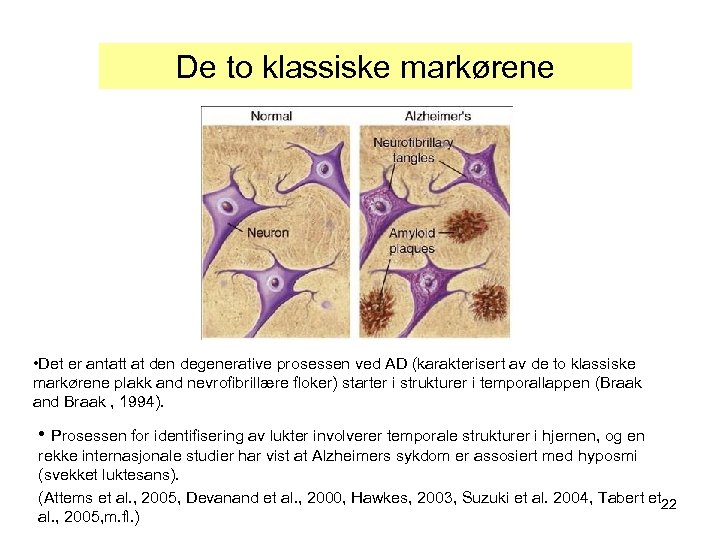 De to klassiske markørene

Normal

Alzheimer's

Neurofibrillary tangles

Neuron

Amyloid plaques

•Det er antatt at den degenerative prosessen ved AD (karakterisert av de to klassiske markørene plakk and nevrofibrillære floker) starter i strukturer i temporallappen (Braak and Braak , 1994).

• Prosessen for identifisering av lukter involverer temporale strukturer i hjernen, og en rekke internasjonale studier har vist at Alzheimers sykdom er assosiert med hyposmi (svekket luktesans).

(Attems et al., 2005, Devanand et al., 2000, Hawkes, 2003, Suzuki et al. 2004, Tabert et al., 2005,m.fl.)

22